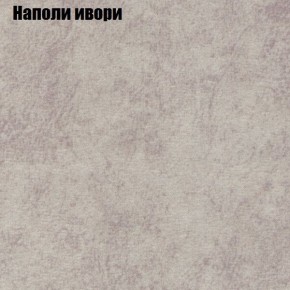 Наполи ивори